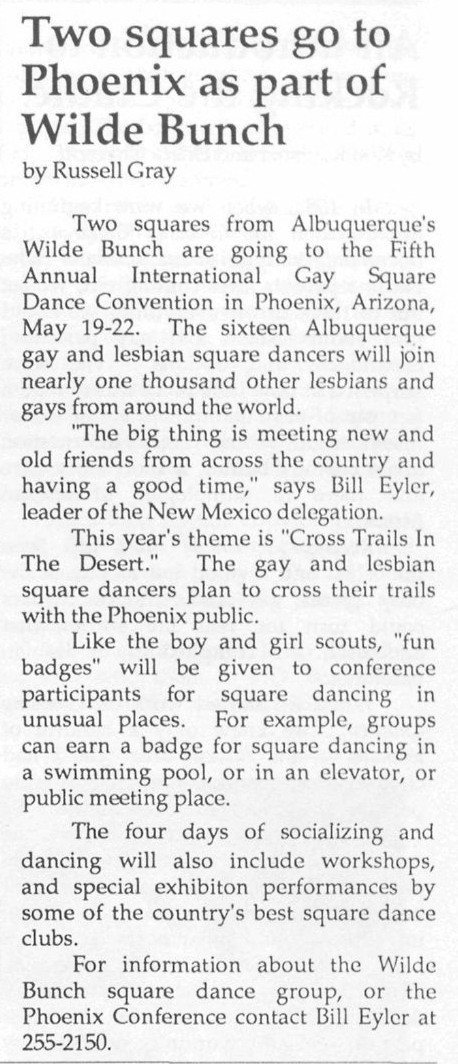 Two squares go to Phoenix as part of Wilde Bunch
by Russell Gray

Two squares from Albuquerque's Wilde Bunch are going to the Fifth Annual International Gay Square Dance Convention in Phoenix, Arizona, May 19-22. The sixteen Albuquerque gay and lesbian square dancers will join nearly one thousand other lesbians and gays from around the world.

"The big thing is meeting new and old friends from across the country and having a good time," says Bill Eyler, leader of the New Mexico delegation.

This year's theme is "Cross Trails In The Desert." The gay and lesbian square dancers plan to cross their trails with the Phoenix public.

Like the boy and girl scouts, "fun badges" will be given to conference participants for square dancing in unusual places. For example, groups can earn a badge for square dancing in a swimming pool, or in an elevator, or public meeting place.

The four days of socializing and dancing will also include workshops, and special exhibiton performances by some of the country's best square dance clubs.

For information about the Wilde Bunch square dance group, or the Phoenix Conference contact Bill Eyler at 255-2150.